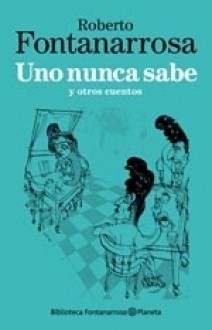 Roberto
Fontanarrosa
Uno nunca sabe
y otros cuentos

Biblioteca Fontanarrosa Planeta